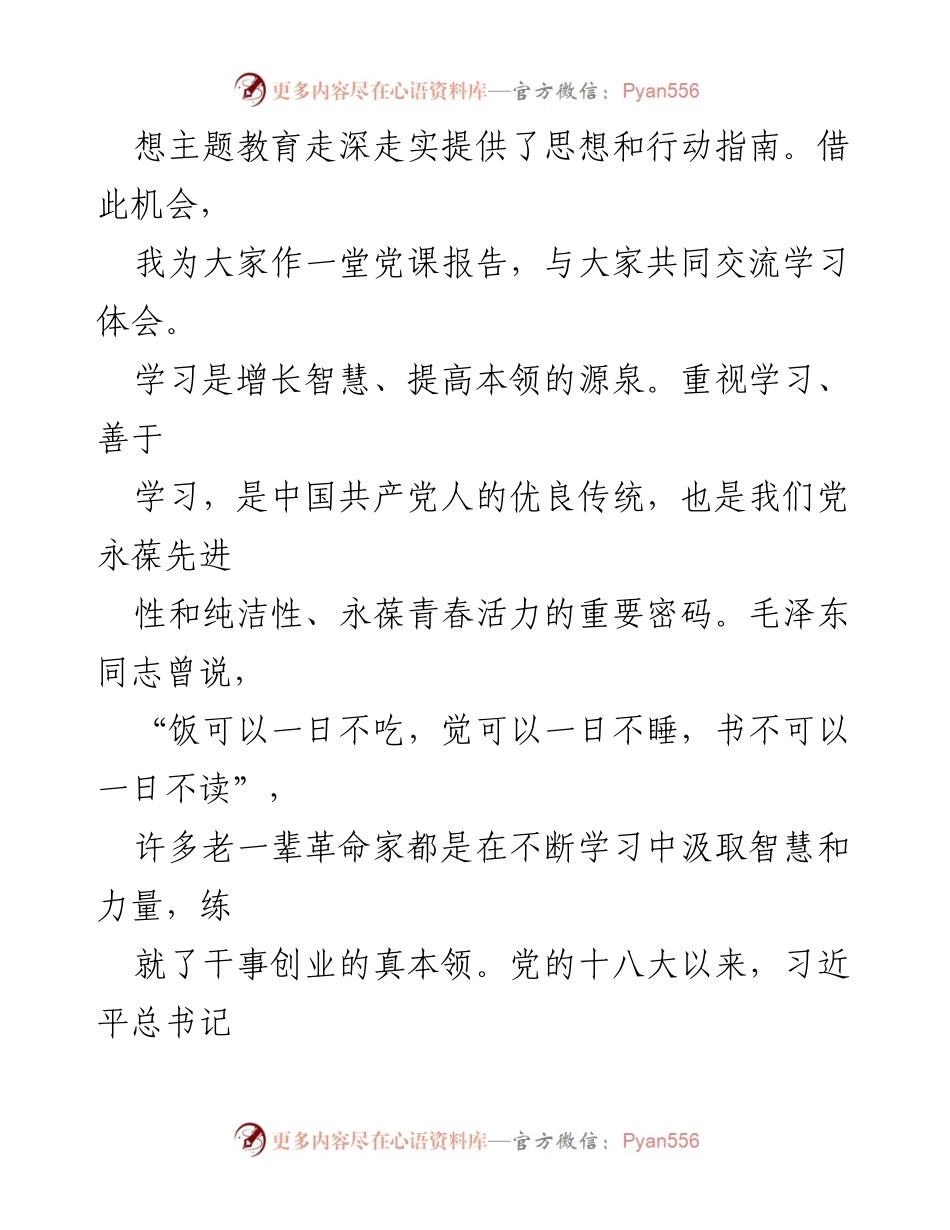 更多内容尽在心语资料库—官方微信：Pyan556

想主题教育走深走实提供了思想和行动指南。借此机会，

我为大家作一堂党课报告，与大家共同交流学习体会。

学习是增长智慧、提高本领的源泉。重视学习、善于

学习，是中国共产党人的优良传统，也是我们党永葆先进

性和纯洁性、永葆青春活力的重要密码。毛泽东同志曾说，

“饭可以一日不吃，觉可以一日不睡，书不可以一日不读”，

许多老一辈革命家都是在不断学习中汲取智慧和力量，练

就了干事创业的真本领。党的十八大以来，习近平总书记

更多内容尽在心语资料库—官方微信：Pyan556